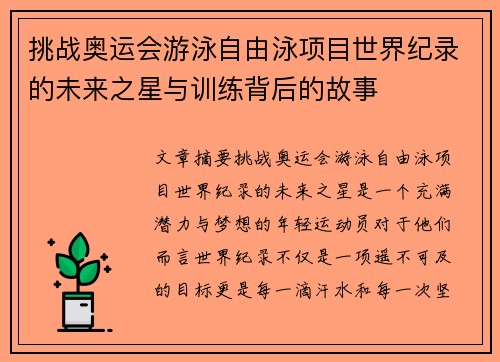 挑战奥运会游泳自由泳项目世界纪录的未来之星与训练背后的故事

文章摘要挑战奥运会游泳自由泳项目世界纪录的未来之星是一个充满潜力与梦想的年轻运动员对于他们而言世界纪录不仅是一项遥不可及的目标更是每一滴汗水和每一次坚